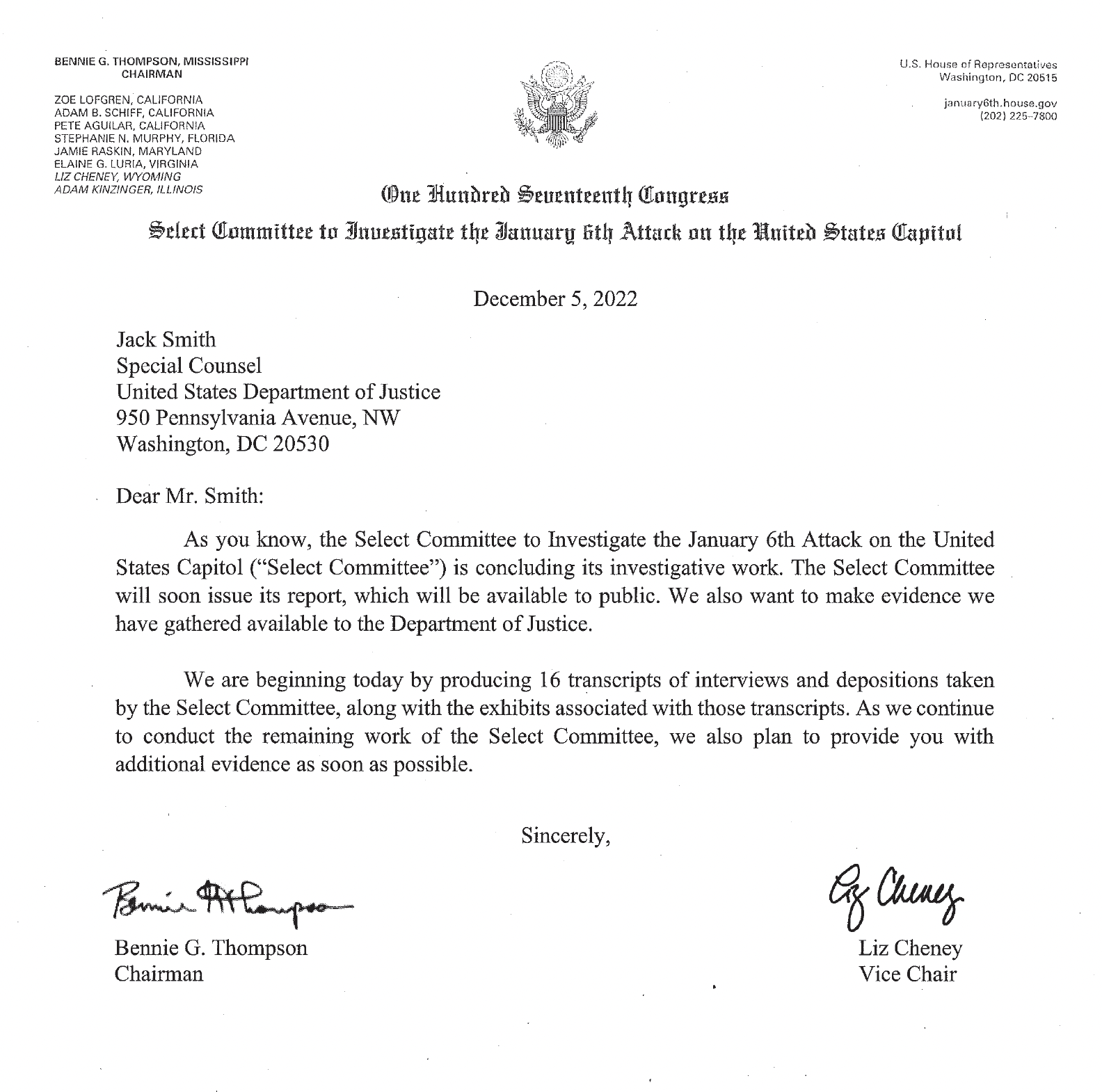 BENNIE G. THOMPSON, MISSISSIPPI
CHAIRMAN

ZOE LOFGREN, CALIFORNIA
ADAM B. SCHIFF, CALIFORNIA
PETE AGUILAR, CALIFORNIA
STEPHANIE N. MURPHY, FLORIDA
JAMIE RASKIN, MARYLAND
ELAINE G. LURIA, VIRGINIA
LIZ CHENEY, WYOMING
ADAM KINZINGER, ILLINOIS

U.S. House of Representatives
Washington, DC 20515

january6th.house.gov
(202) 225-7800

One Hundred Seventeenth Congress

Select Committee to Investigate the January 6th Attack on the United States Capitol

December 5, 2022

Jack Smith
Special Counsel
United States Department of Justice
950 Pennsylvania Avenue, NW
Washington, DC 20530

Dear Mr. Smith:

As you know, the Select Committee to Investigate the January 6th Attack on the United States Capitol ("Select Committee") is concluding its investigative work. The Select Committee will soon issue its report, which will be available to public. We also want to make evidence we have gathered available to the Department of Justice.

We are beginning today by producing 16 transcripts of interviews and depositions taken by the Select Committee, along with the exhibits associated with those transcripts. As we continue to conduct the remaining work of the Select Committee, we also plan to provide you with additional evidence as soon as possible.

Sincerely,

Bennie G. Thompson

Bennie G. Thompson
Chairman

Liz Cheney

Liz Cheney
Vice Chair